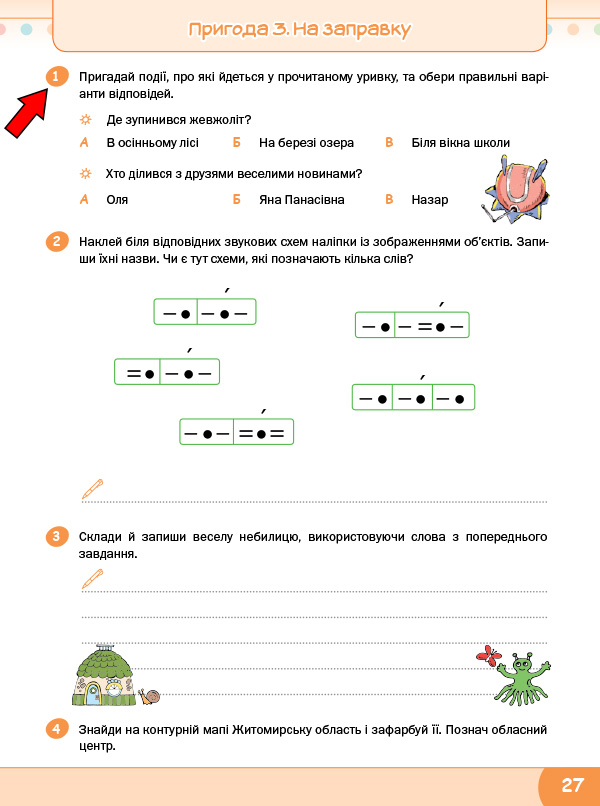 Пригода 3. На заправку

1 Пригадай події, про які йдеться у прочитаному уривку, та обери правильні варіанти відповідей.

Де зупинився жевжоліт?

А В осінньому лісі Б На березі озера В Біля вікна школи

Хто ділився з друзями веселими новинами?

А Оля Б Яна Панасівна В Назар

2 Наклей біля відповідних звукових схем наліпки із зображеннями об'єктів. Запиши їхні назви. Чи є тут схеми, які позначають кілька слів?

3 Склади й запиши веселу небилицю, використовуючи слова з попереднього завдання.

4 Знайди на контурній мапі Житомирську область і зафарбуй її. Познач обласний центр.

27